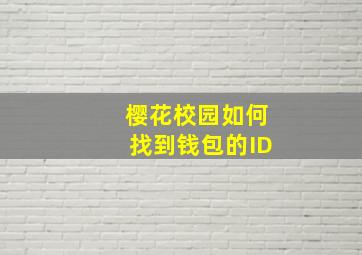 樱花校园如何
找到钱包的ID